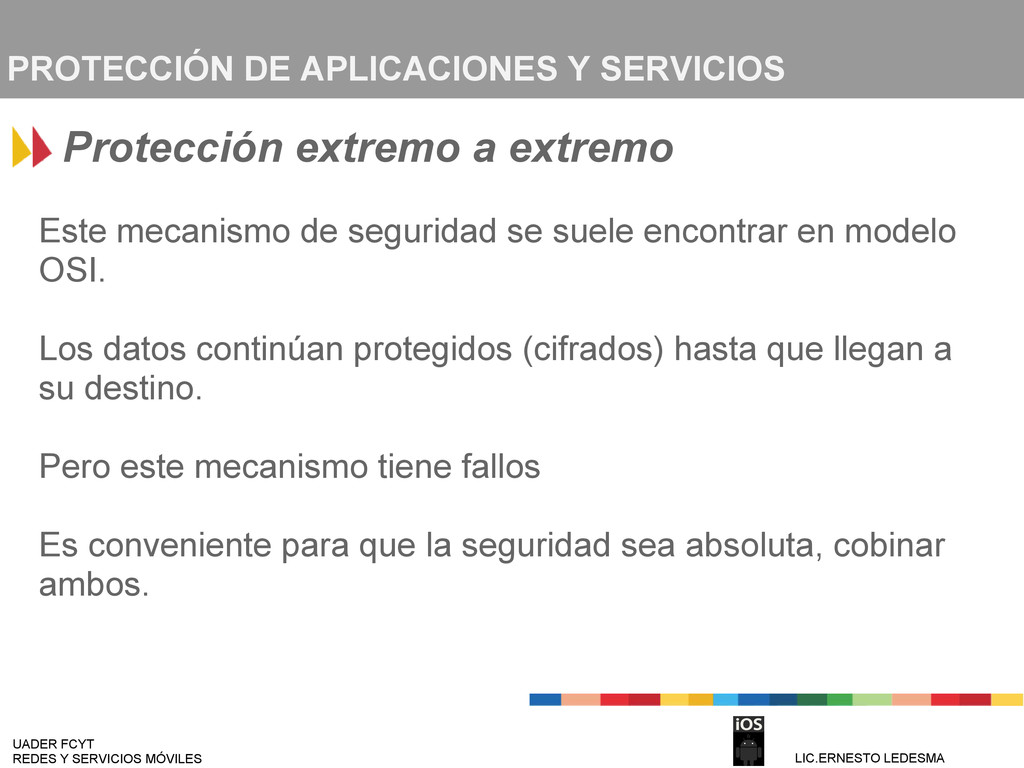 PROTECCIÓN DE APLICACIONES Y SERVICIOS

Protección extremo a extremo

Este mecanismo de seguridad se suele encontrar en modelo OSI.

Los datos continúan protegidos (cifrados) hasta que llegan a su destino.

Pero este mecanismo tiene fallos

Es conveniente para que la seguridad sea absoluta, cobinar ambos.

UADER FCYT
REDES Y SERVICIOS MÓVILES

iOS

LIC.ERNESTO LEDESMA